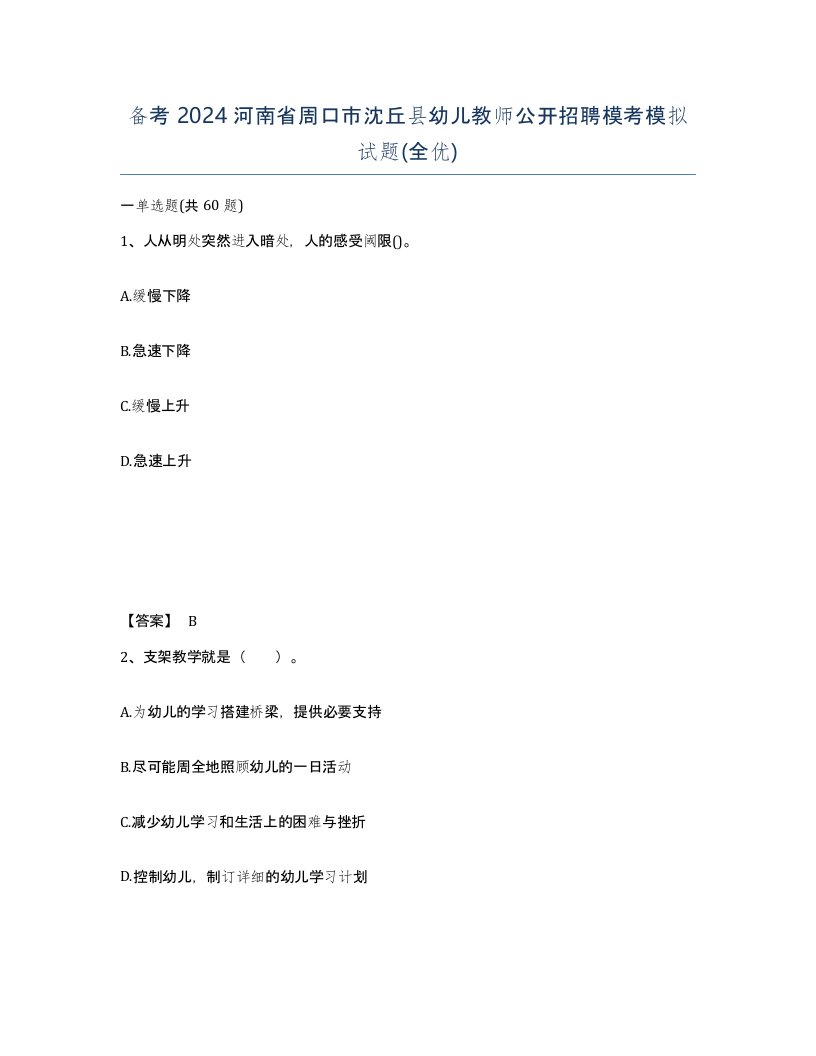 备考 2024 河南省周口市沈丘县幼儿教师公开招聘模考模拟试题(全优)

一单选题(共 60 题)

1、人从明处突然进入暗处，人的感受阈限()。

A.缓慢下降

B.急速下降

C.缓慢上升

D.急速上升

【答案】 B

2、支架教学就是（ ）。

A.为幼儿的学习搭建桥梁，提供必要支持

B.尽可能周全地照顾幼儿的一日活动

C.减少幼儿学习和生活上的困难与挫折

D.控制幼儿，制订详细的幼儿学习计划